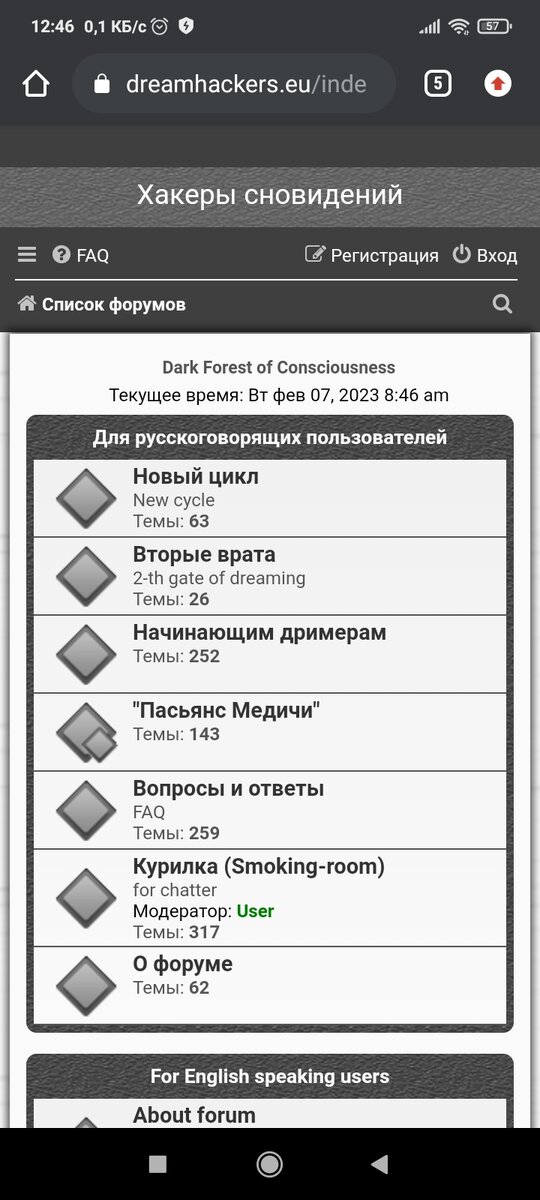 12:46 0,1 КБ/с 57

dreamhackers.eu/inde 5

Хакеры сновидений

FAQ Регистрация Вход

Список форумов

Dark Forest of Consciousness
Текущее время: Вт фев 07, 2023 8:46 am

Для русскоговорящих пользователей

Новый цикл
New cycle
Темы: 63

Вторые врата
2-th gate of dreaming
Темы: 26

Начинающим дримерам
Темы: 252

"Пасьянс Медичи"
Темы: 143

Вопросы и ответы
FAQ
Темы: 259

Курилка (Smoking-room)
for chatter
Модератор: User
Темы: 317

О форуме
Темы: 62

For English speaking users

About forum